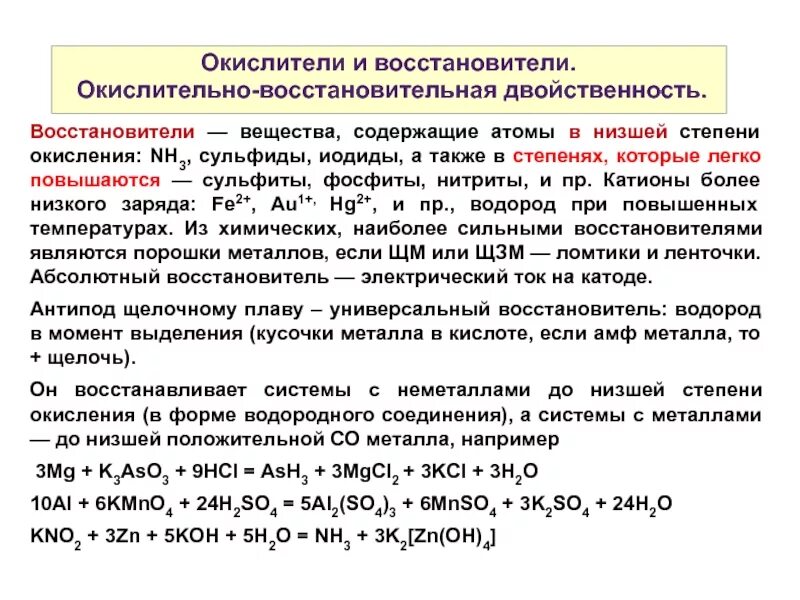 Окислители и восстановители.
Окислительно-восстановительная двойственность.

Восстановители — вещества, содержащие атомы в низшей степени окисления: $NH_3$, сульфиды, иодиды, а также в степенях, которые легко повышаются — сульфиты, фосфиты, нитриты, и пр. Катионы более низкого заряда: $Fe^{2+}$, $Au^{1+}$, $Hg^{2+}$, и пр., водород при повышенных температурах. Из химических, наиболее сильными восстановителями являются порошки металлов, если ЩМ или ЩЗМ — ломтики и ленточки. Абсолютный восстановитель — электрический ток на катоде.

Антипод щелочному плаву – универсальный восстановитель: водород в момент выделения (кусочки металла в кислоте, если амф металла, то + щелочь).

Он восстанавливает системы с неметаллами до низшей степени окисления (в форме водородного соединения), а системы с металлами — до низшей положительной СО металла, например

$3Mg + K_3AsO_3 + 9HCl = AsH_3 + 3MgCl_2 + 3KCl + 3H_2O$

$10Al + 6KMnO_4 + 24H_2SO_4 = 5Al_2(SO_4)_3 + 6MnSO_4 + 3K_2SO_4 + 24H_2O$

$KNO_2 + 3Zn + 5KOH + 5H_2O = NH_3 + 3K_2[Zn(OH)_4]$